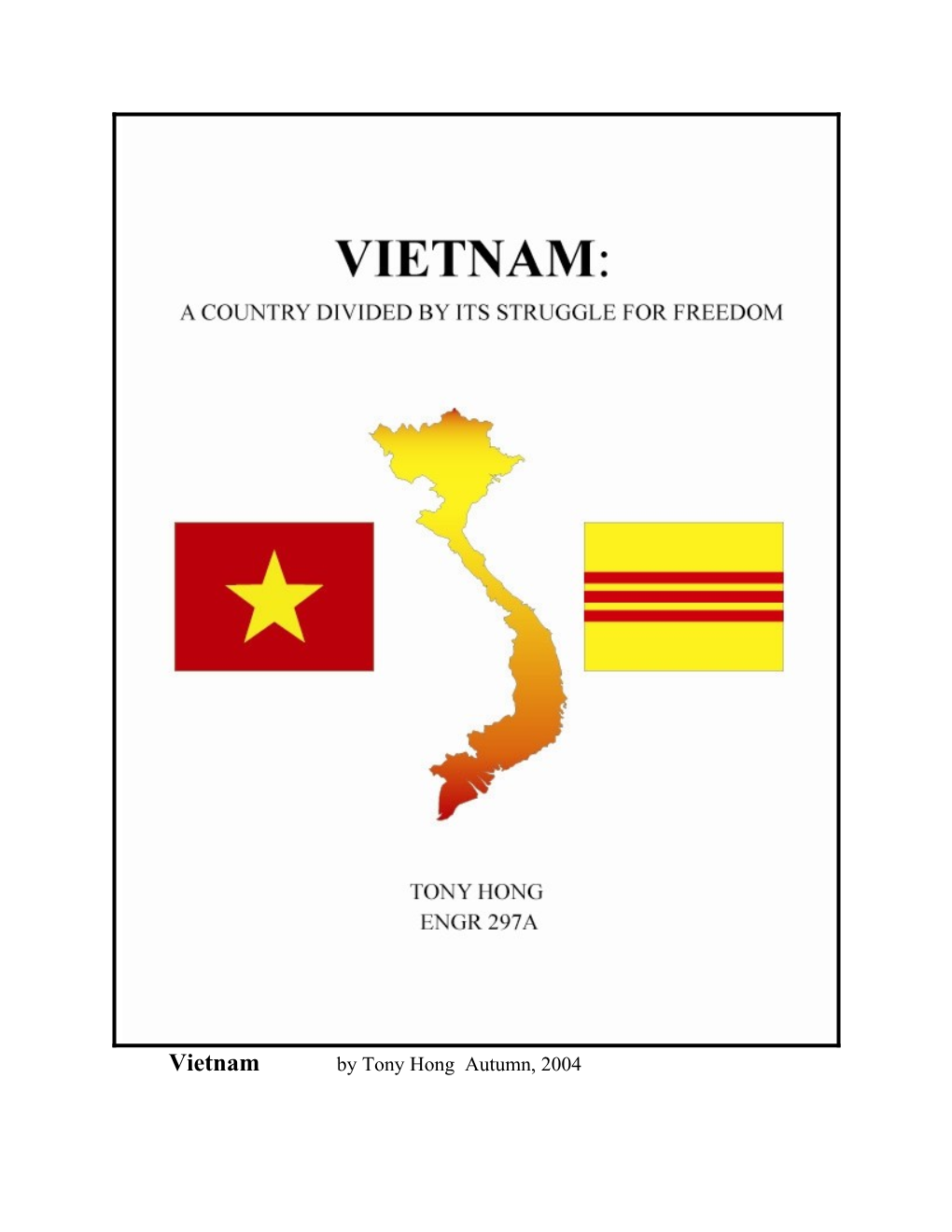 VIETNAM:

A COUNTRY DIVIDED BY ITS STRUGGLE FOR FREEDOM

TONY HONG
ENGR 297A

Vietnam by Tony Hong Autumn, 2004